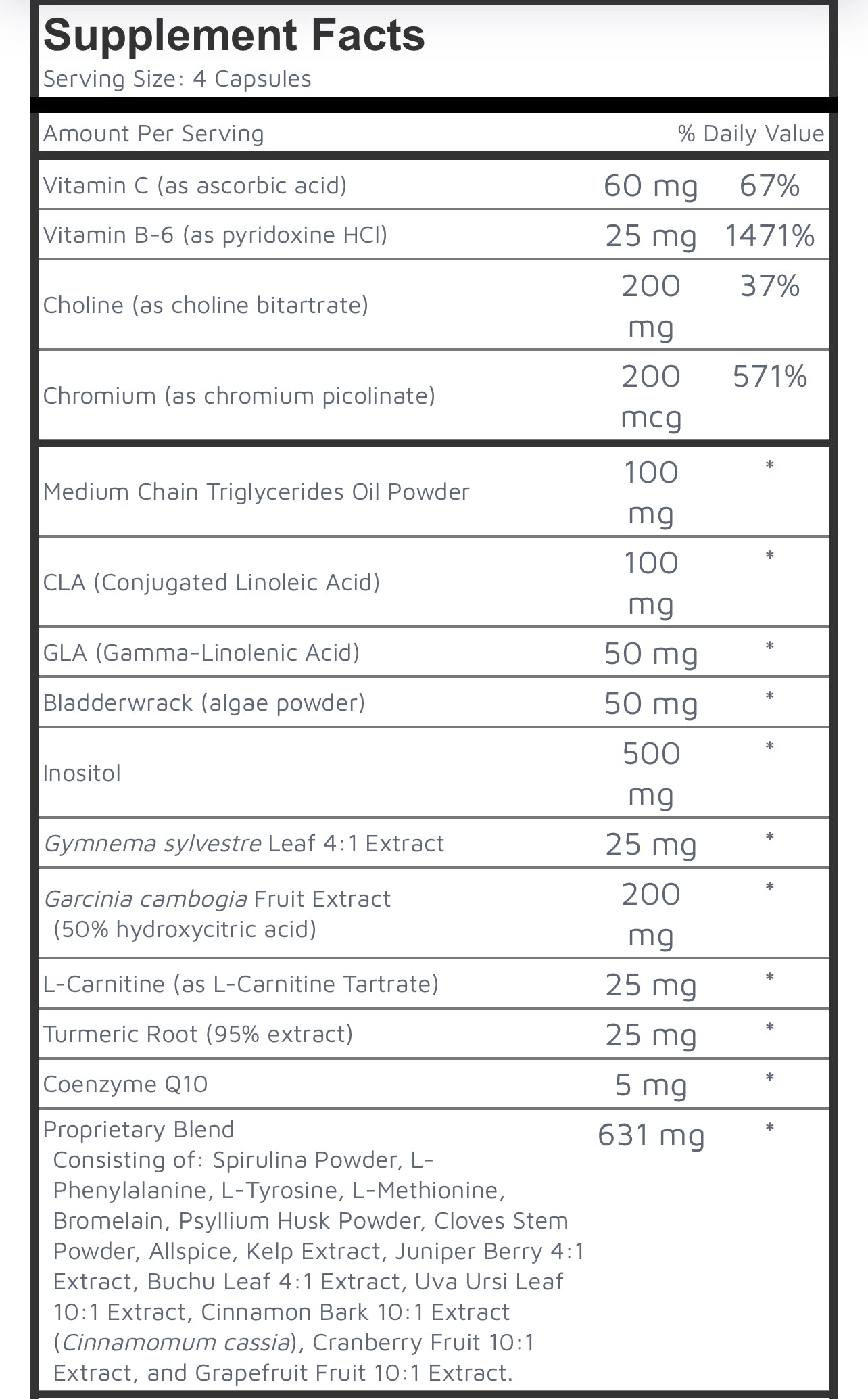 Supplement Facts
Serving Size: 4 Capsules

| Amount Per Serving | | % Daily Value |
|---|---|---|
| Vitamin C (as ascorbic acid) | 60 mg | 67% |
| Vitamin B-6 (as pyridoxine HCl) | 25 mg | 1471% |
| Choline (as choline bitartrate) | 200 mg | 37% |
| Chromium (as chromium picolinate) | 200 mcg | 571% |
| Medium Chain Triglycerides Oil Powder | 100 mg | * |
| CLA (Conjugated Linoleic Acid) | 100 mg | * |
| GLA (Gamma-Linolenic Acid) | 50 mg | * |
| Bladderwrack (algae powder) | 50 mg | * |
| Inositol | 500 mg | * |
| Gymnema sylvestre Leaf 4:1 Extract | 25 mg | * |
| Garcinia cambogia Fruit Extract (50% hydroxycitric acid) | 200 mg | * |
| L-Carnitine (as L-Carnitine Tartrate) | 25 mg | * |
| Turmeric Root (95% extract) | 25 mg | * |
| Coenzyme Q10 | 5 mg | * |
| Proprietary Blend Consisting of: Spirulina Powder, L-Phenylalanine, L-Tyrosine, L-Methionine, Bromelain, Psyllium Husk Powder, Cloves Stem Powder, Allspice, Kelp Extract, Juniper Berry 4:1 Extract, Buchu Leaf 4:1 Extract, Uva Ursi Leaf 10:1 Extract, Cinnamon Bark 10:1 Extract (Cinnamomum cassia), Cranberry Fruit 10:1 Extract, and Grapefruit Fruit 10:1 Extract. | 631 mg | * |